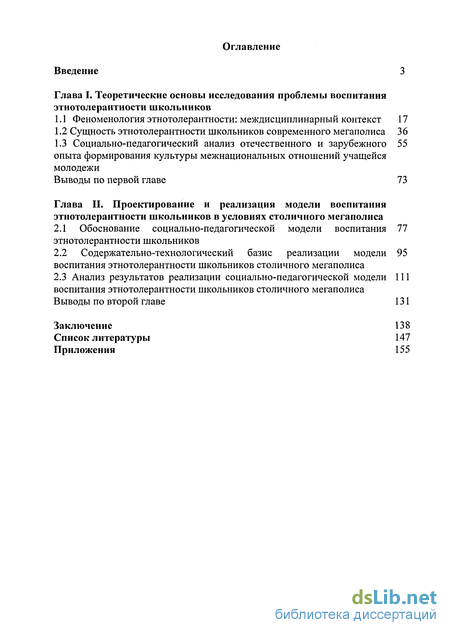 Оглавление

Введение 3

Глава I. Теоретические основы исследования проблемы воспитания этнотолерантности школьников

1.1 Феноменология этнотолерантности: междисциплинарный контекст 17

1.2 Сущность этнотолерантности школьников современного мегаполиса 36

1.3 Социально-педагогический анализ отечественного и зарубежного опыта формирования культуры межнациональных отношений учащейся молодежи 55

Выводы по первой главе 73

Глава II. Проектирование и реализация модели воспитания этнотолерантности школьников в условиях столичного мегаполиса

2.1 Обоснование социально-педагогической модели воспитания этнотолерантности школьников 77

2.2 Содержательно-технологический базис реализации модели воспитания этнотолерантности школьников столичного мегаполиса 95

2.3 Анализ результатов реализации социально-педагогической модели воспитания этнотолерантности школьников столичного мегаполиса 111

Выводы по второй главе 131

Заключение 138

Список литературы 147

Приложения 155

dsLib.net
библиотека диссертаций